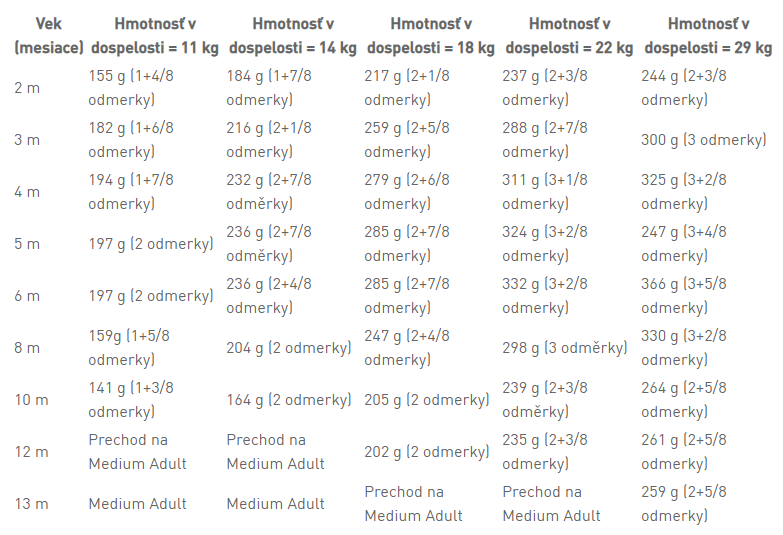 | Vek (mesiace) | Hmotnosť v dospelosti = 11 kg | Hmotnosť v dospelosti = 14 kg | Hmotnosť v dospelosti = 18 kg | Hmotnosť v dospelosti = 22 kg | Hmotnosť v dospelosti = 29 kg |
|---|---|---|---|---|---|
| 2 m | 155 g (1+4/8 odmerky) | 184 g (1+7/8 odmerky) | 217 g (2+1/8 odmerky) | 237 g (2+3/8 odmerky) | 244 g (2+3/8 odmerky) |
| 3 m | 182 g (1+6/8 odmerky) | 216 g (2+1/8 odmerky) | 259 g (2+5/8 odmerky) | 288 g (2+7/8 odmerky) | 300 g (3 odmerky) |
| 4 m | 194 g (1+7/8 odmerky) | 232 g (2+7/8 odměrky) | 279 g (2+6/8 odmerky) | 311 g (3+1/8 odmerky) | 325 g (3+2/8 odmerky) |
| 5 m | 197 g (2 odmerky) | 236 g (2+7/8 odměrky) | 285 g (2+7/8 odmerky) | 324 g (3+2/8 odmerky) | 247 g (3+4/8 odmerky) |
| 6 m | 197 g (2 odmerky) | 236 g (2+4/8 odmerky) | 285 g (2+7/8 odmerky) | 332 g (3+2/8 odmerky) | 366 g (3+5/8 odmerky) |
| 8 m | 159g (1+5/8 odmerky) | 204 g (2 odmerky) | 247 g (2+4/8 odmerky) | 298 g (3 odměrky) | 330 g (3+2/8 odmerky) |
| 10 m | 141 g (1+3/8 odmerky) | 164 g (2 odmerky) | 205 g (2 odmerky) | 239 g (2+3/8 odměrky) | 264 g (2+5/8 odmerky) |
| 12 m | Prechod na Medium Adult | Prechod na Medium Adult | 202 g (2 odmerky) | 235 g (2+3/8 odmerky) | 261 g (2+5/8 odmerky) |
| 13 m | Medium Adult | Medium Adult | Prechod na Medium Adult | Prechod na Medium Adult | 259 g (2+5/8 odmerky) |